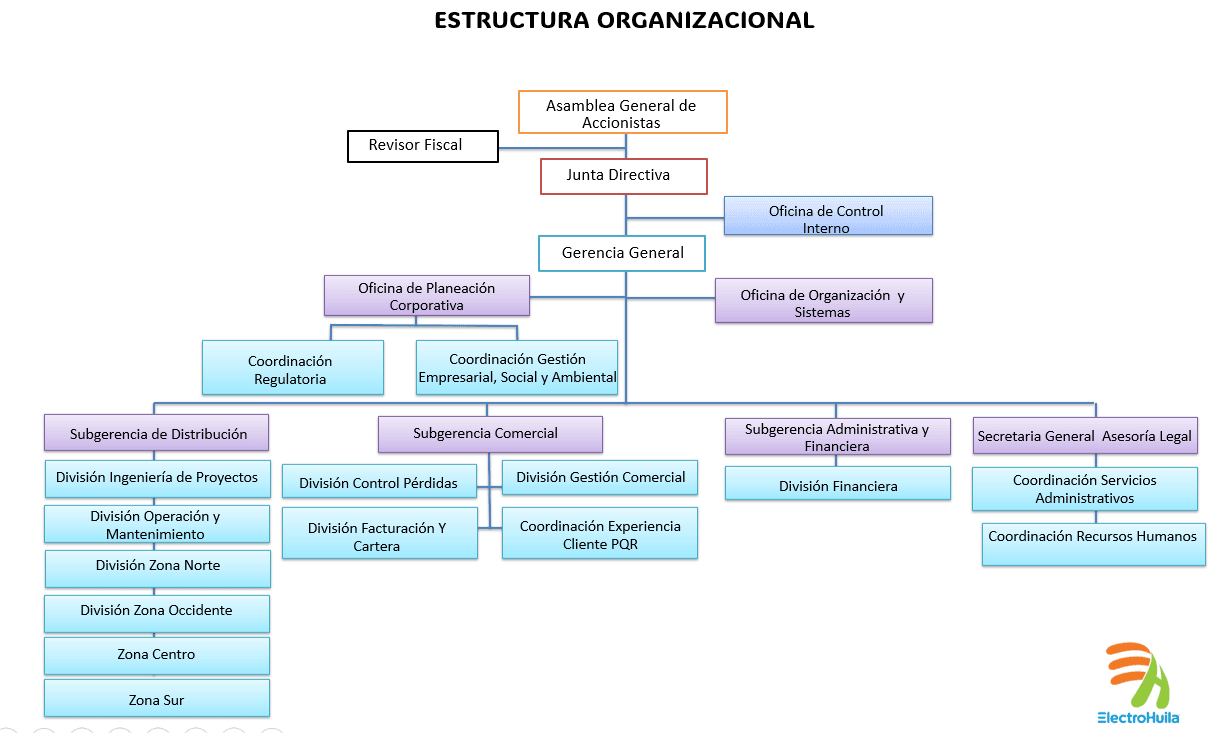 ESTRUCTURA ORGANIZACIONAL

Asamblea General de Accionistas

Revisor Fiscal

Junta Directiva

Oficina de Control Interno

Gerencia General

Oficina de Planeación Corporativa

Oficina de Organización y Sistemas

Coordinación Regulatoria

Coordinación Gestión Empresarial, Social y Ambiental

Subgerencia de Distribución

División Ingeniería de Proyectos

División Operación y Mantenimiento

División Zona Norte

División Zona Occidente

Zona Centro

Zona Sur

Subgerencia Comercial

División Control Pérdidas

División Gestión Comercial

División Facturación Y Cartera

Coordinación Experiencia Cliente PQR

Subgerencia Administrativa y Financiera

División Financiera

Secretaria General Asesoría Legal

Coordinación Servicios Administrativos

Coordinación Recursos Humanos

ElectroHuila